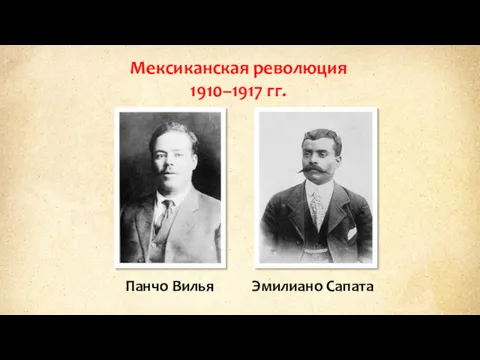 Мексиканская революция
1910–1917 гг.

Панчо Вилья

Эмилиано Сапата